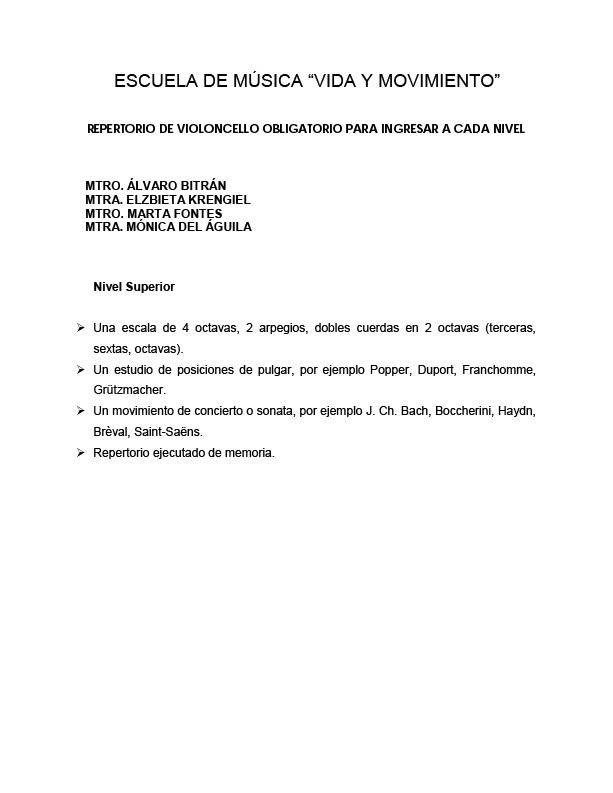 ESCUELA DE MÚSICA “VIDA Y MOVIMIENTO”

REPERTORIO DE VIOLONCELLO OBLIGATORIO PARA INGRESAR A CADA NIVEL

MTRO. ÁLVARO BITRÁN
MTRA. ELZBIETA KRENGIEL
MTRO. MARTA FONTES
MTRA. MÓNICA DEL ÁGUILA

Nivel Superior

➢ Una escala de 4 octavas, 2 arpegios, dobles cuerdas en 2 octavas (terceras, sextas, octavas).
➢ Un estudio de posiciones de pulgar, por ejemplo Popper, Duport, Franchomme, Grützmacher.
➢ Un movimiento de concierto o sonata, por ejemplo J. Ch. Bach, Boccherini, Haydn, Brèval, Saint-Saëns.
➢ Repertorio ejecutado de memoria.